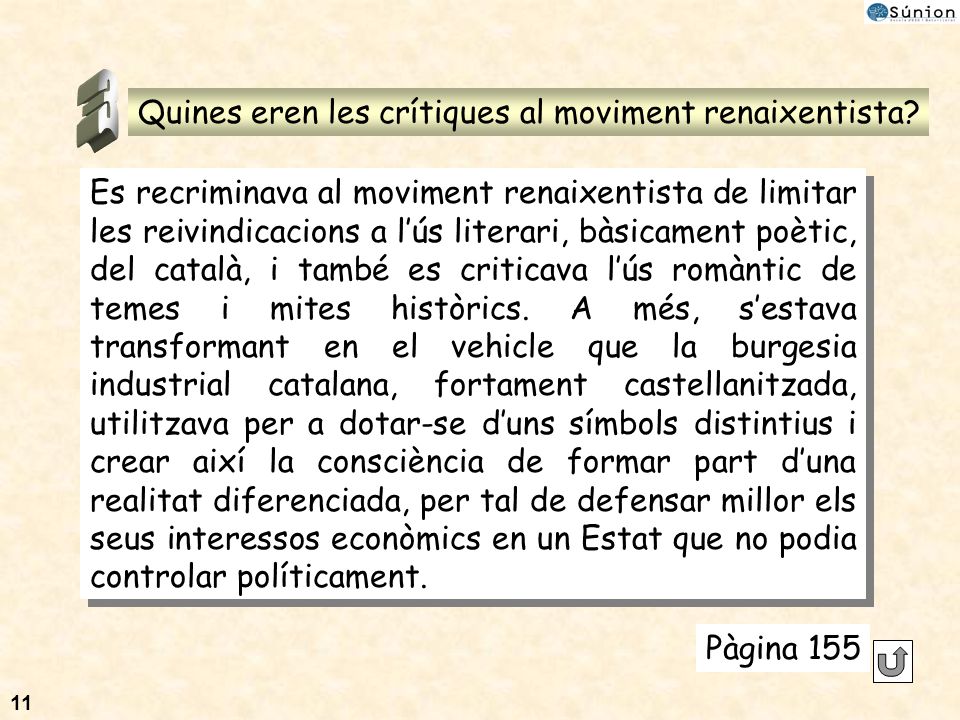 Súnion

Quines eren les crítiques al moviment renaixentista?

Es recriminava al moviment renaixentista de limitar les reivindicacions a l'ús literari, bàsicament poètic, del català, i també es criticava l'ús romàntic de temes i mites històrics. A més, s'estava transformant en el vehicle que la burgesia industrial catalana, fortament castellanitzada, utilitzava per a dotar-se d'uns símbols distintius i crear així la consciència de formar part d'una realitat diferenciada, per tal de defensar millor els seus interessos econòmics en un Estat que no podia controlar políticament.

Pàgina 155

11